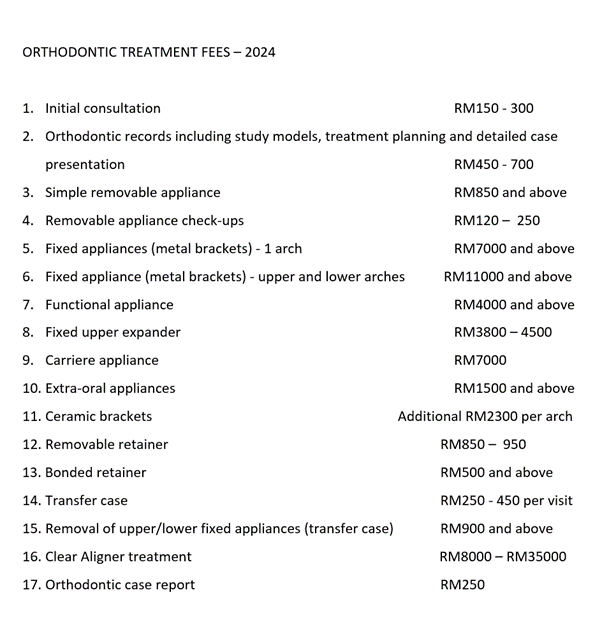 ORTHODONTIC TREATMENT FEES – 2024

1. Initial consultation RM150 - 300
2. Orthodontic records including study models, treatment planning and detailed case presentation RM450 - 700
3. Simple removable appliance RM850 and above
4. Removable appliance check-ups RM120 – 250
5. Fixed appliances (metal brackets) - 1 arch RM7000 and above
6. Fixed appliance (metal brackets) - upper and lower arches RM11000 and above
7. Functional appliance RM4000 and above
8. Fixed upper expander RM3800 – 4500
9. Carriere appliance RM7000
10. Extra-oral appliances RM1500 and above
11. Ceramic brackets Additional RM2300 per arch
12. Removable retainer RM850 – 950
13. Bonded retainer RM500 and above
14. Transfer case RM250 - 450 per visit
15. Removal of upper/lower fixed appliances (transfer case) RM900 and above
16. Clear Aligner treatment RM8000 – RM35000
17. Orthodontic case report RM250